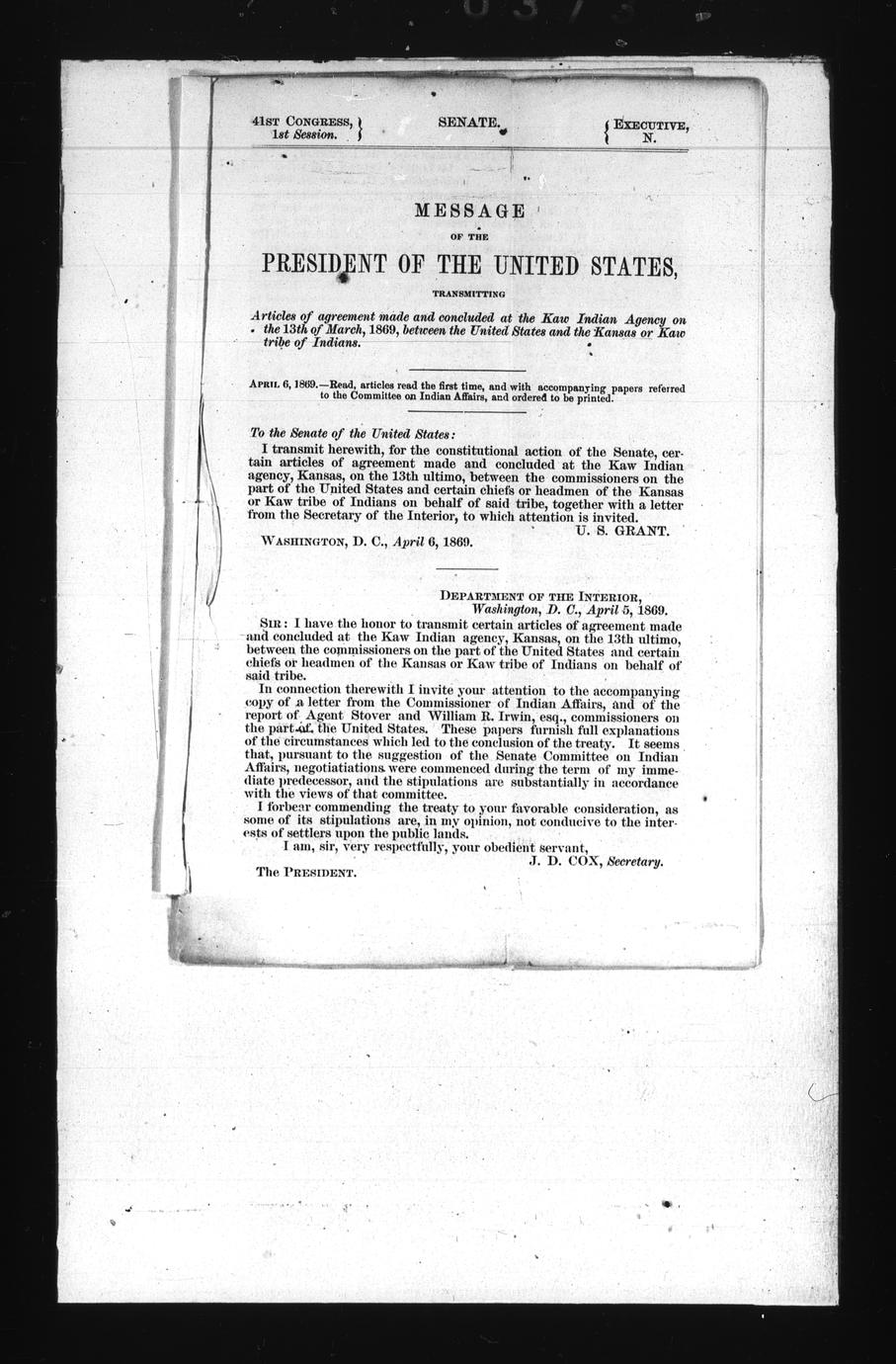 41ST CONGRESS, 1st Session. } SENATE. { EXECUTIVE, N.

MESSAGE

OF THE

PRESIDENT OF THE UNITED STATES,

TRANSMITTING

Articles of agreement made and concluded at the Kaw Indian Agency on the 13th of March, 1869, between the United States and the Kansas or Kaw tribe of Indians.

APRIL 6, 1869.—Read, articles read the first time, and with accompanying papers referred to the Committee on Indian Affairs, and ordered to be printed.

To the Senate of the United States:

I transmit herewith, for the constitutional action of the Senate, certain articles of agreement made and concluded at the Kaw Indian agency, Kansas, on the 13th ultimo, between the commissioners on the part of the United States and certain chiefs or headmen of the Kansas or Kaw tribe of Indians on behalf of said tribe, together with a letter from the Secretary of the Interior, to which attention is invited.

U. S. GRANT.

WASHINGTON, D. C., April 6, 1869.

DEPARTMENT OF THE INTERIOR,
Washington, D. C., April 5, 1869.

SIR: I have the honor to transmit certain articles of agreement made and concluded at the Kaw Indian agency, Kansas, on the 13th ultimo, between the commissioners on the part of the United States and certain chiefs or headmen of the Kansas or Kaw tribe of Indians on behalf of said tribe.

In connection therewith I invite your attention to the accompanying copy of a letter from the Commissioner of Indian Affairs, and of the report of Agent Stover and William R. Irwin, esq., commissioners on the part of the United States. These papers furnish full explanations of the circumstances which led to the conclusion of the treaty. It seems that, pursuant to the suggestion of the Senate Committee on Indian Affairs, negotiatiations were commenced during the term of my immediate predecessor, and the stipulations are substantially in accordance with the views of that committee.

I forbear commending the treaty to your favorable consideration, as some of its stipulations are, in my opinion, not conducive to the interests of settlers upon the public lands.

I am, sir, very respectfully, your obedient servant,

J. D. COX, Secretary.

The PRESIDENT.